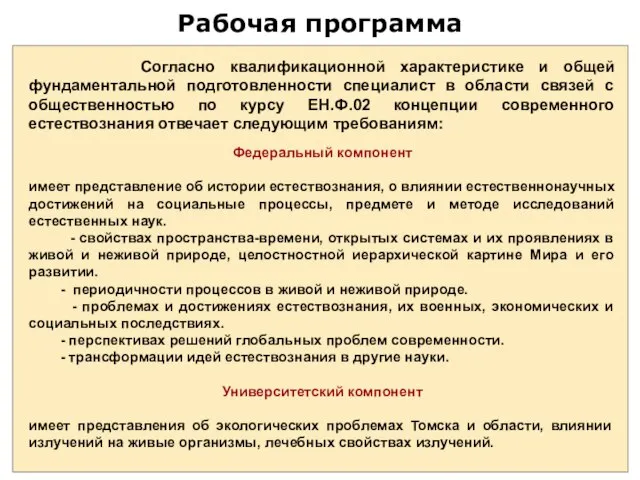 Рабочая программа

Согласно квалификационной характеристике и общей фундаментальной подготовленности специалист в области связей с общественностью по курсу ЕН.Ф.02 концепции современного естествознания отвечает следующим требованиям:

Федеральный компонент

имеет представление об истории естествознания, о влиянии естественнонаучных достижений на социальные процессы, предмете и методе исследований естественных наук.

- свойствах пространства-времени, открытых системах и их проявлениях в живой и неживой природе, целостностной иерархической картине Мира и его развитии.

- периодичности процессов в живой и неживой природе.

- проблемах и достижениях естествознания, их военных, экономических и социальных последствиях.

- перспективах решений глобальных проблем современности.

- трансформации идей естествознания в другие науки.

Университетский компонент

имеет представления об экологических проблемах Томска и области, влиянии излучений на живые организмы, лечебных свойствах излучений.